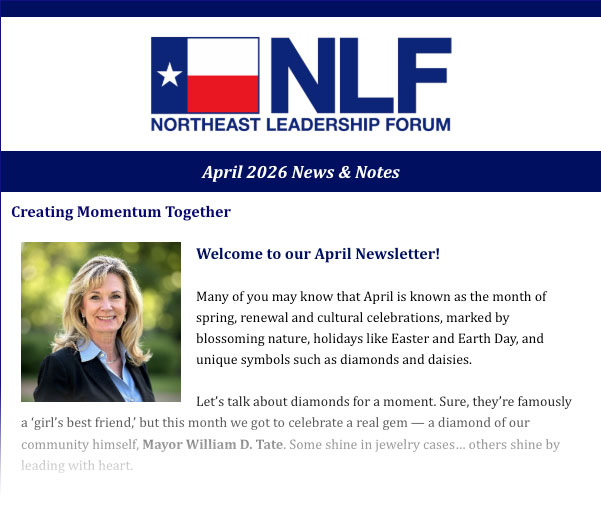 NLF
NORTHEAST LEADERSHIP FORUM

April 2026 News & Notes

Creating Momentum Together

Welcome to our April Newsletter!

Many of you may know that April is known as the month of spring, renewal and cultural celebrations, marked by blossoming nature, holidays like Easter and Earth Day, and unique symbols such as diamonds and daisies.

Let's talk about diamonds for a moment. Sure, they're famously a 'girl's best friend,' but this month we got to celebrate a real gem — a diamond of our community himself, Mayor William D. Tate. Some shine in jewelry cases… others shine by leading with heart.